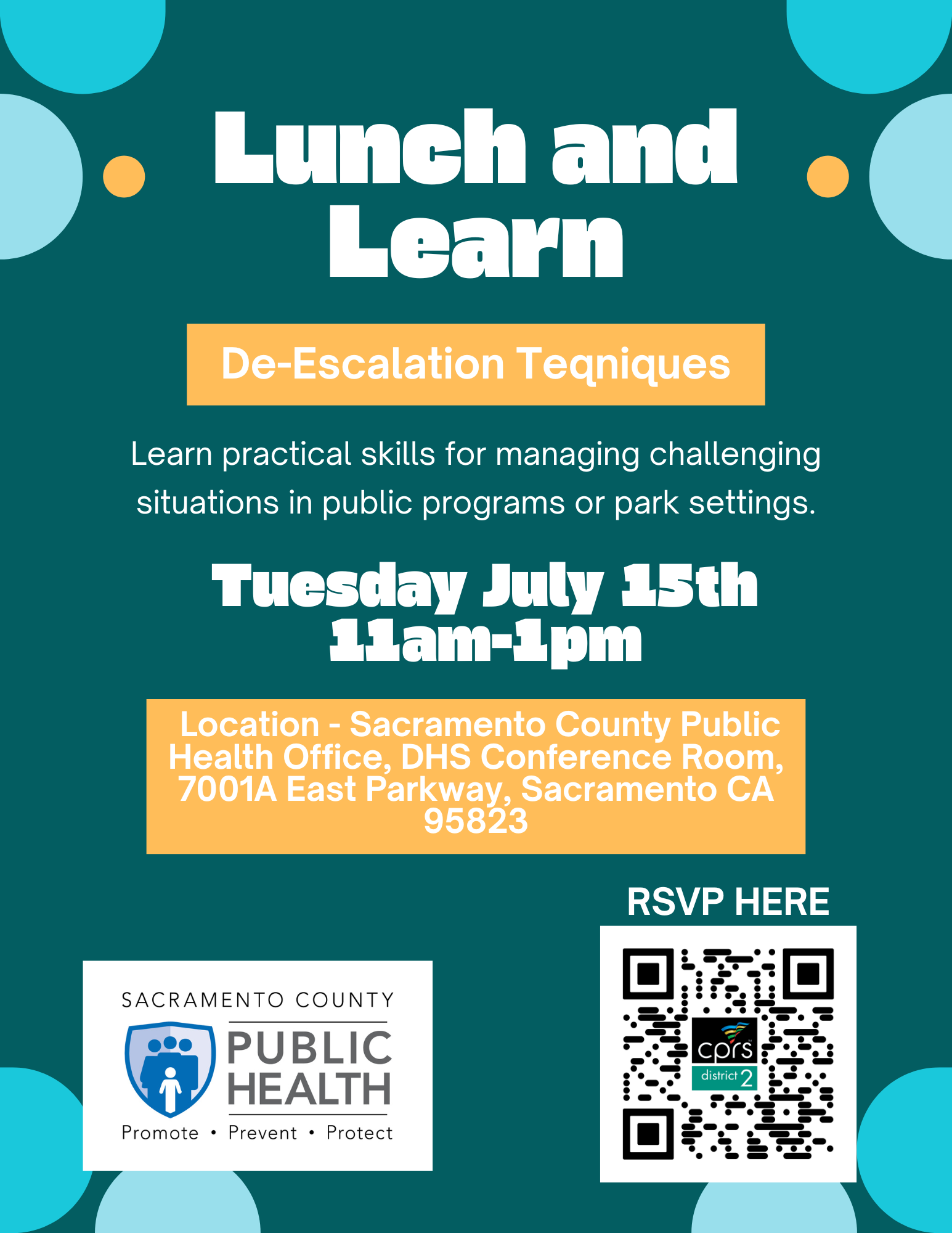 Lunch and Learn

De-Escalation Teqniques

Learn practical skills for managing challenging situations in public programs or park settings.

Tuesday July 15th
11am-1pm

Location - Sacramento County Public Health Office, DHS Conference Room, 7001A East Parkway, Sacramento CA 95823

RSVP HERE

SACRAMENTO COUNTY
PUBLIC HEALTH
Promote • Prevent • Protect

cprs
district 2